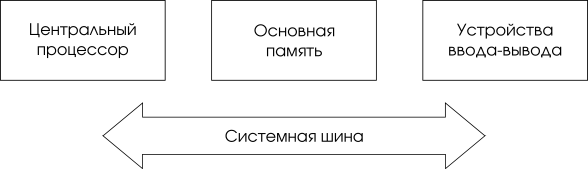 Центральный процессор

Основная память

Устройства ввода-вывода

Системная шина